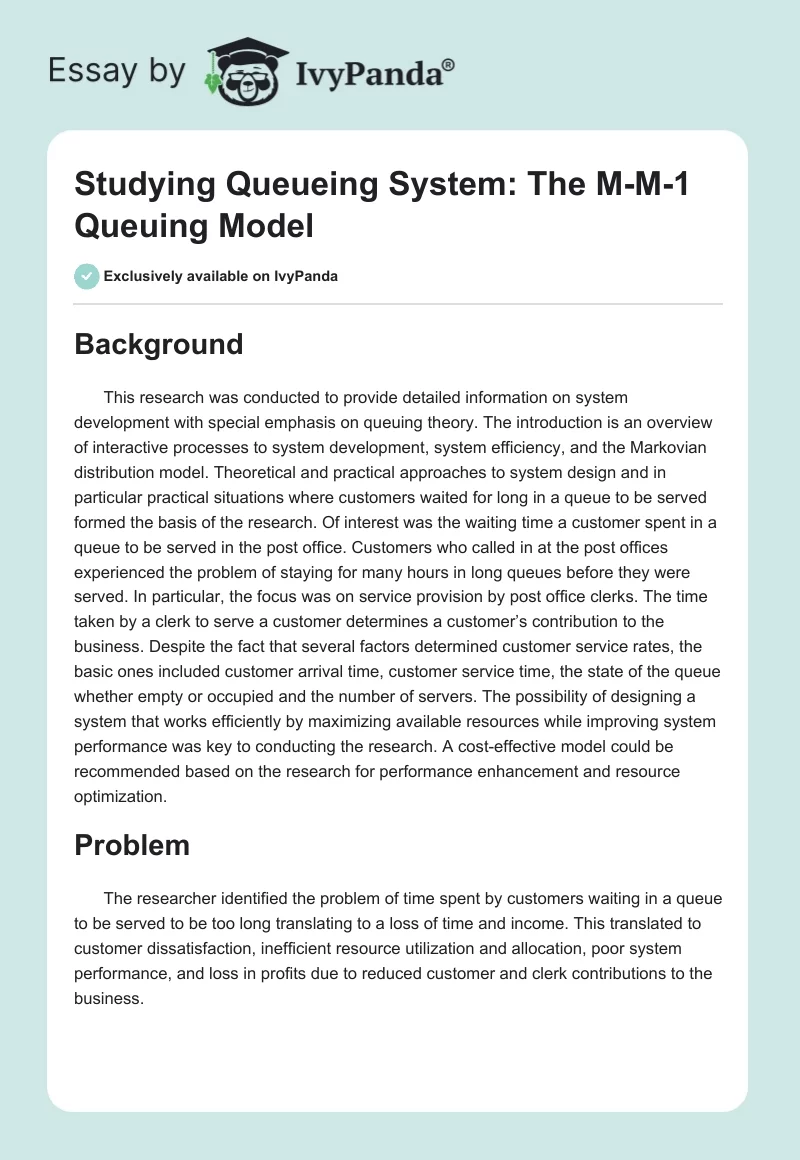 Essay by IvyPanda®

Studying Queueing System: The M-M-1 Queuing Model

Exclusively available on IvyPanda

Background

This research was conducted to provide detailed information on system development with special emphasis on queuing theory. The introduction is an overview of interactive processes to system development, system efficiency, and the Markovian distribution model. Theoretical and practical approaches to system design and in particular practical situations where customers waited for long in a queue to be served formed the basis of the research. Of interest was the waiting time a customer spent in a queue to be served in the post office. Customers who called in at the post offices experienced the problem of staying for many hours in long queues before they were served. In particular, the focus was on service provision by post office clerks. The time taken by a clerk to serve a customer determines a customer's contribution to the business. Despite the fact that several factors determined customer service rates, the basic ones included customer arrival time, customer service time, the state of the queue whether empty or occupied and the number of servers. The possibility of designing a system that works efficiently by maximizing available resources while improving system performance was key to conducting the research. A cost-effective model could be recommended based on the research for performance enhancement and resource optimization.

Problem

The researcher identified the problem of time spent by customers waiting in a queue to be served to be too long translating to a loss of time and income. This translated to customer dissatisfaction, inefficient resource utilization and allocation, poor system performance, and loss in profits due to reduced customer and clerk contributions to the business.